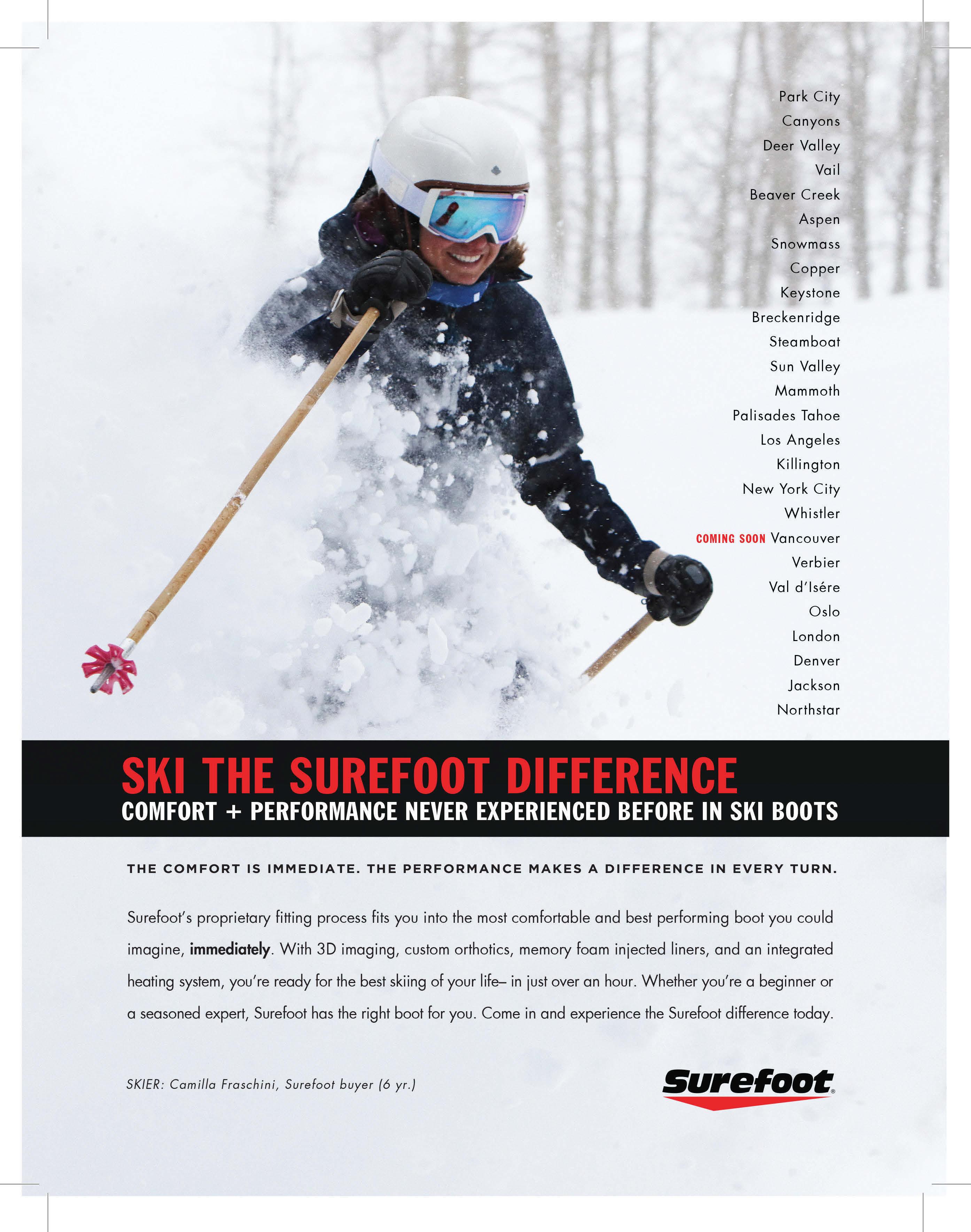 Park City
Canyons
Deer Valley
Vail
Beaver Creek
Aspen
Snowmass
Copper
Keystone
Breckenridge
Steamboat
Sun Valley
Mammoth
Palisades Tahoe
Los Angeles
Killington
New York City
Whistler
COMING SOON Vancouver
Verbier
Val d'Isére
Oslo
London
Denver
Jackson
Northstar

SKI THE SUREFOOT DIFFERENCE
COMFORT + PERFORMANCE NEVER EXPERIENCED BEFORE IN SKI BOOTS

THE COMFORT IS IMMEDIATE. THE PERFORMANCE MAKES A DIFFERENCE IN EVERY TURN.

Surefoot's proprietary fitting process fits you into the most comfortable and best performing boot you could imagine, immediately. With 3D imaging, custom orthotics, memory foam injected liners, and an integrated heating system, you're ready for the best skiing of your life– in just over an hour. Whether you're a beginner or a seasoned expert, Surefoot has the right boot for you. Come in and experience the Surefoot difference today.

SKIER: Camilla Fraschini, Surefoot buyer (6 yr.)

Surefoot®